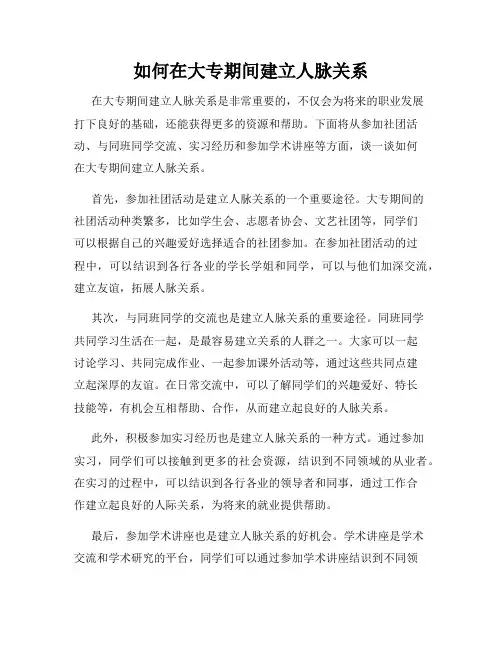 如何在大专期间建立人脉关系

在大专期间建立人脉关系是非常重要的，不仅会为将来的职业发展打下良好的基础，还能获得更多的资源和帮助。下面将从参加社团活动、与同班同学交流、实习经历和参加学术讲座等方面，谈一谈如何在大专期间建立人脉关系。

首先，参加社团活动是建立人脉关系的一个重要途径。大专期间的社团活动种类繁多，比如学生会、志愿者协会、文艺社团等，同学们可以根据自己的兴趣爱好选择适合的社团参加。在参加社团活动的过程中，可以结识到各行各业的学长学姐和同学，可以与他们加深交流，建立友谊，拓展人脉关系。

其次，与同班同学的交流也是建立人脉关系的重要途径。同班同学共同学习生活在一起，是最容易建立关系的人群之一。大家可以一起讨论学习、共同完成作业、一起参加课外活动等，通过这些共同点建立起深厚的友谊。在日常交流中，可以了解同学们的兴趣爱好、特长技能等，有机会互相帮助、合作，从而建立起良好的人脉关系。

此外，积极参加实习经历也是建立人脉关系的一种方式。通过参加实习，同学们可以接触到更多的社会资源，结识到不同领域的从业者。在实习的过程中，可以结识到各行各业的领导者和同事，通过工作合作建立起良好的人际关系，为将来的就业提供帮助。

最后，参加学术讲座也是建立人脉关系的好机会。学术讲座是学术交流和学术研究的平台，同学们可以通过参加学术讲座结识到不同领